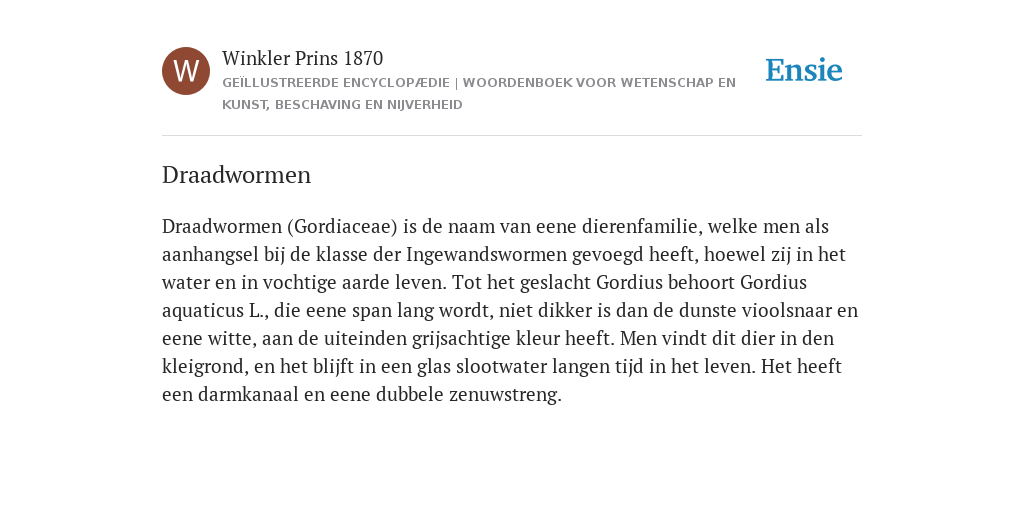 W

Winkler Prins 1870

GEÏLLUSTREERDE ENCYCLOPÆDIE | WOORDENBOEK VOOR WETENSCHAP EN KUNST, BESCHAVING EN NIJVERHEID

Ensie

Draadwormen

Draadwormen (Gordiaceae) is de naam van eene dierenfamilie, welke men als aanhangsel bij de klasse der Ingewandswormen gevoegd heeft, hoewel zij in het water en in vochtige aarde leven. Tot het geslacht Gordius behoort Gordius aquaticus L., die eene span lang wordt, niet dikker is dan de dunste vioolsnaar en eene witte, aan de uiteinden grijsachtige kleur heeft. Men vindt dit dier in den kleigrond, en het blijft in een glas slootwater langen tijd in het leven. Het heeft een darmkanaal en eene dubbele zenuwstreng.